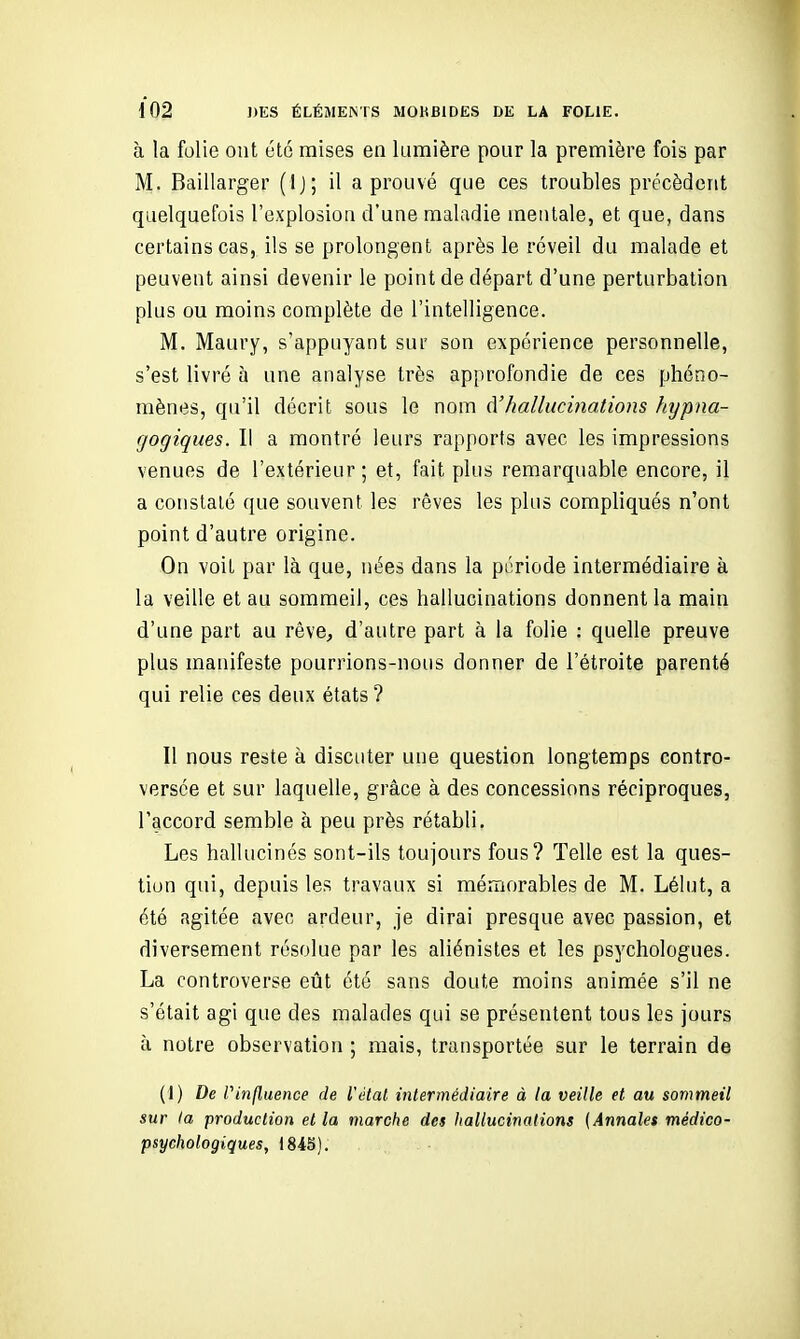 102 DES ÉLÉMENTS MORBIDES DE LA FOLIE.

à la folie ont été mises en lumière pour la première fois par M. Baillarger (1); il a prouvé que ces troubles précèdent quelquefois l'explosion d'une maladie mentale, et que, dans certains cas, ils se prolongent après le réveil du malade et peuvent ainsi devenir le point de départ d'une perturbation plus ou moins complète de l'intelligence.

M. Maury, s'appuyant sur son expérience personnelle, s'est livré à une analyse très approfondie de ces phénomènes, qu'il décrit sous le nom d'hallucinations hypnagogiques. Il a montré leurs rapports avec les impressions venues de l'extérieur; et, fait plus remarquable encore, il a constaté que souvent les rêves les plus compliqués n'ont point d'autre origine.

On voit par là que, nées dans la période intermédiaire à la veille et au sommeil, ces hallucinations donnent la main d'une part au rêve, d'autre part à la folie : quelle preuve plus manifeste pourrions-nous donner de l'étroite parenté qui relie ces deux états ?

Il nous reste à discuter une question longtemps controversée et sur laquelle, grâce à des concessions réciproques, l'accord semble à peu près rétabli.

Les hallucinés sont-ils toujours fous? Telle est la question qui, depuis les travaux si mémorables de M. Lélut, a été agitée avec ardeur, je dirai presque avec passion, et diversement résolue par les aliénistes et les psychologues. La controverse eût été sans doute moins animée s'il ne s'était agi que des malades qui se présentent tous les jours à notre observation ; mais, transportée sur le terrain de

(1) De l'influence de l'état intermédiaire à la veille et au sommeil sur la production et la marche des hallucinations (Annales médico-psychologiques, 1845).